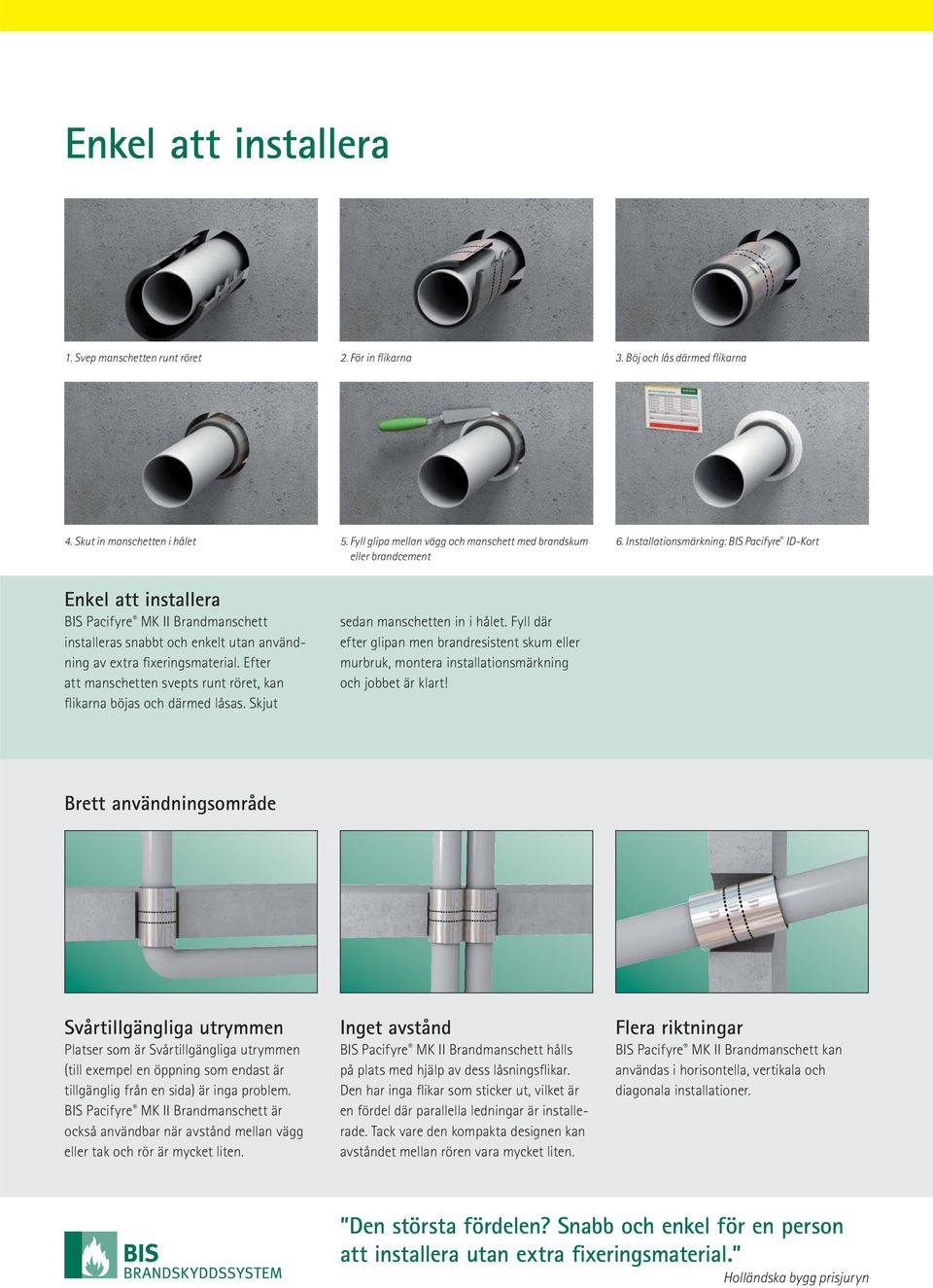 Enkel att installera

1. Svep manschetten runt röret

2. För in flikarna

3. Böj och lås därmed flikarna

4. Skut in manschetten i hålet

5. Fyll glipa mellan vägg och manschett med brandskum eller brandcement

6. Installationsmärkning: BIS Pacifyre® ID-Kort

Enkel att installera

BIS Pacifyre® MK II Brandmanschett installeras snabbt och enkelt utan användning av extra fixeringsmaterial. Efter att manschetten svepts runt röret, kan flikarna böjas och därmed låsas. Skjut sedan manschetten in i hålet. Fyll där efter glipan men brandresistent skum eller murbruk, montera installationsmärkning och jobbet är klart!

Brett användningsområde

Svårtillgängliga utrymmen

Platser som är Svårtillgängliga utrymmen (till exempel en öppning som endast är tillgänglig från en sida) är inga problem. BIS Pacifyre® MK II Brandmanschett är också användbar när avstånd mellan vägg eller tak och rör är mycket liten.

Inget avstånd

BIS Pacifyre® MK II Brandmanschett hålls på plats med hjälp av dess låsningsflikar. Den har inga flikar som sticker ut, vilket är en fördel där parallella ledningar är installerade. Tack vare den kompakta designen kan avståndet mellan rören vara mycket liten.

Flera riktningar

BIS Pacifyre® MK II Brandmanschett kan användas i horisontella, vertikala och diagonala installationer.

BIS BRANDSKYDDSSYSTEM

"Den största fördelen? Snabb och enkel för en person att installera utan extra fixeringsmaterial."

Holländska bygg prisjuryn